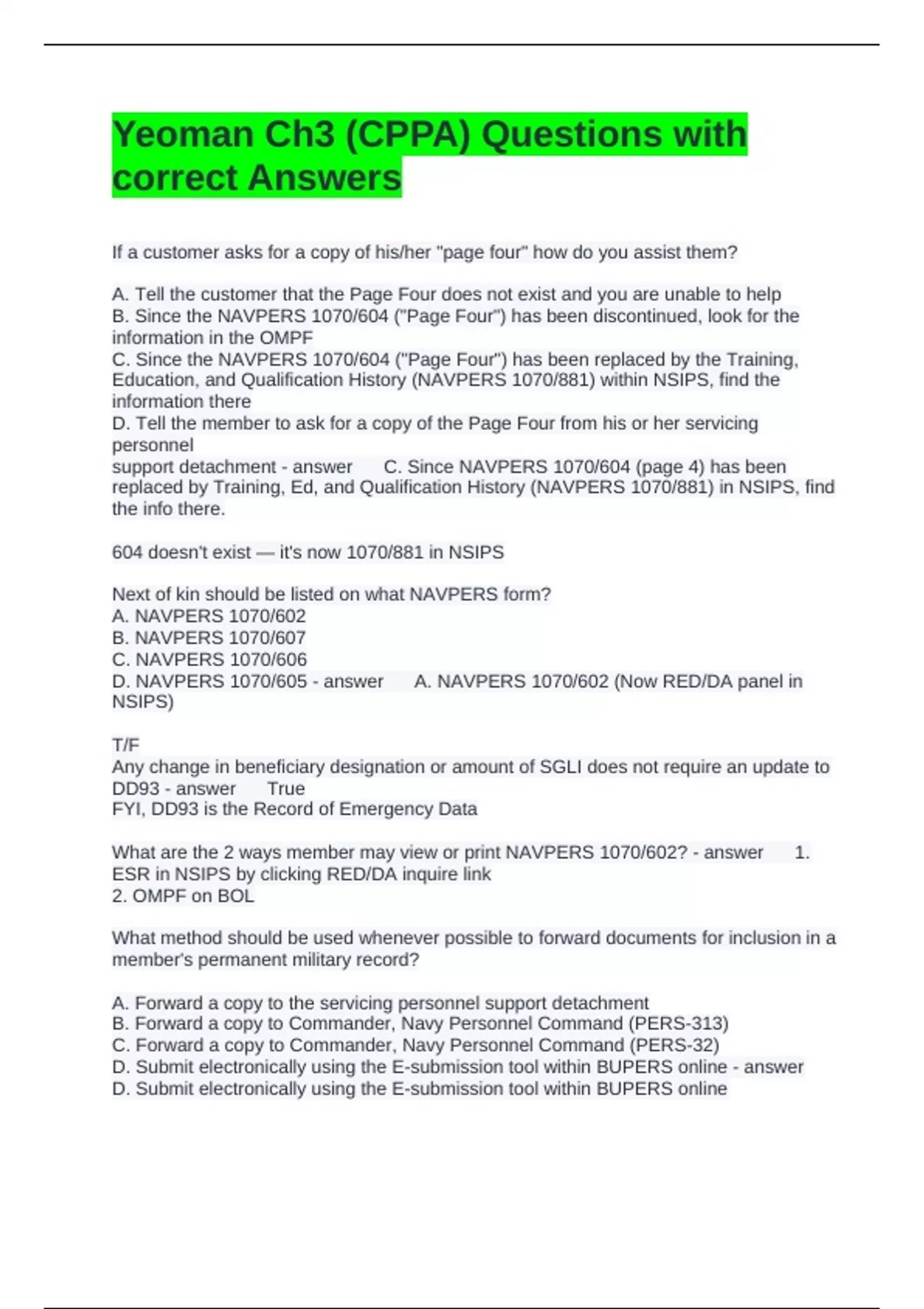 Yeoman Ch3 (CPPA) Questions with correct Answers

If a customer asks for a copy of his/her "page four" how do you assist them?

A. Tell the customer that the Page Four does not exist and you are unable to help
B. Since the NAVPERS 1070/604 ("Page Four") has been discontinued, look for the information in the OMPF
C. Since the NAVPERS 1070/604 ("Page Four") has been replaced by the Training, Education, and Qualification History (NAVPERS 1070/881) within NSIPS, find the information there
D. Tell the member to ask for a copy of the Page Four from his or her servicing personnel
support detachment - answer C. Since NAVPERS 1070/604 (page 4) has been replaced by Training, Ed, and Qualification History (NAVPERS 1070/881) in NSIPS, find the info there.

604 doesn't exist — it's now 1070/881 in NSIPS

Next of kin should be listed on what NAVPERS form?
A. NAVPERS 1070/602
B. NAVPERS 1070/607
C. NAVPERS 1070/606
D. NAVPERS 1070/605 - answer A. NAVPERS 1070/602 (Now RED/DA panel in NSIPS)

T/F
Any change in beneficiary designation or amount of SGLI does not require an update to DD93 - answer True
FYI, DD93 is the Record of Emergency Data

What are the 2 ways member may view or print NAVPERS 1070/602? - answer 1. ESR in NSIPS by clicking RED/DA inquire link
2. OMPF on BOL

What method should be used whenever possible to forward documents for inclusion in a member's permanent military record?

A. Forward a copy to the servicing personnel support detachment
B. Forward a copy to Commander, Navy Personnel Command (PERS-313)
C. Forward a copy to Commander, Navy Personnel Command (PERS-32)
D. Submit electronically using the E-submission tool within BUPERS online - answer
D. Submit electronically using the E-submission tool within BUPERS online